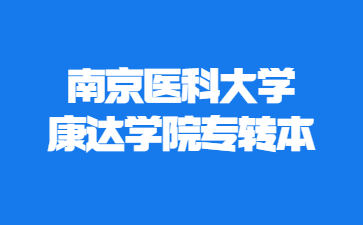 南京医科大学
康达学院专转本